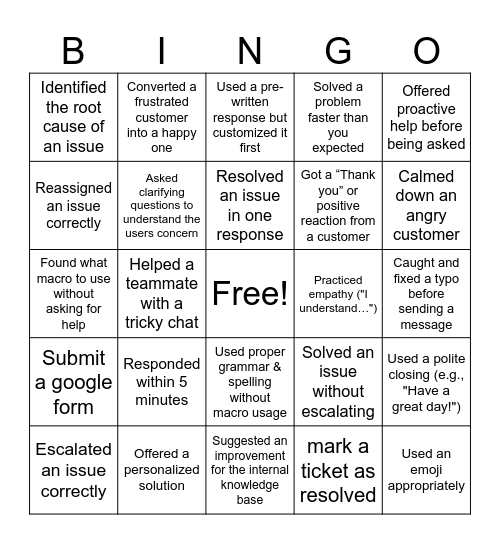 | B | I | N | G | O |
|---|---|---|---|---|
| Identified the root cause of an issue | Converted a frustrated customer into a happy one | Used a pre-written response but customized it first | Solved a problem faster than you expected | Offered proactive help before being asked |
| Reassigned an issue correctly | Asked clarifying questions to understand the users concern | Resolved an issue in one response | Got a “Thank you” or positive reaction from a customer | Calmed down an angry customer |
| Found what macro to use without asking for help | Helped a teammate with a tricky chat | Free! | Practiced empathy ("I understand…") | Caught and fixed a typo before sending a message |
| Submit a google form | Responded within 5 minutes | Used proper grammar & spelling without macro usage | Solved an issue without escalating | Used a polite closing (e.g., "Have a great day!") |
| Escalated an issue correctly | Offered a personalized solution | Suggested an improvement for the internal knowledge base | mark a ticket as resolved | Used an emoji appropriately |